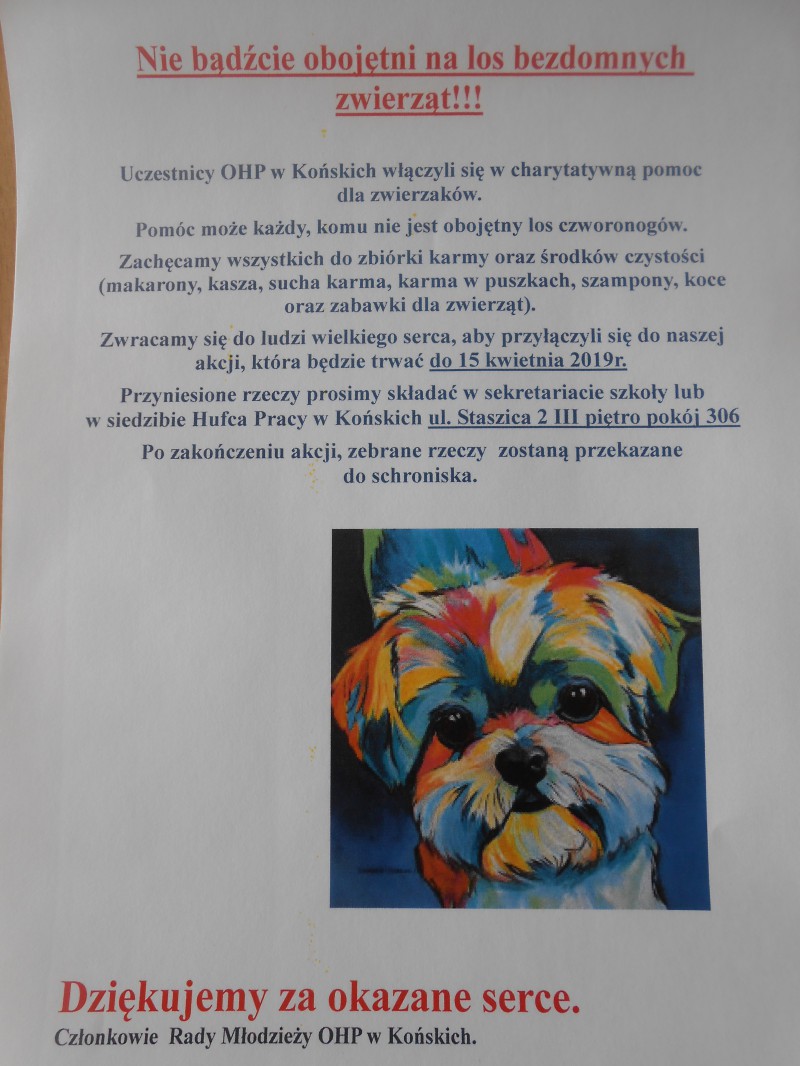 Nie bądźcie obojętni na los bezdomnych zwierząt!!!

Uczestnicy OHP w Końskich włączyli się w charytatywną pomoc dla zwierzaków.

Pomóc może każdy, komu nie jest obojętny los czworonogów.

Zachęcamy wszystkich do zbiórki karmy oraz środków czystości (makarony, kasza, sucha karma, karma w puszkach, szampony, koce oraz zabawki dla zwierząt).

Zwracamy się do ludzi wielkiego serca, aby przyłączyli się do naszej akcji, która będzie trwać do 15 kwietnia 2019r.

Przyniesione rzeczy prosimy składać w sekretariacie szkoły lub w siedzibie Hufca Pracy w Końskich ul. Staszica 2 III piętro pokój 306

Po zakończeniu akcji, zebrane rzeczy zostaną przekazane do schroniska.

Dziękujemy za okazane serce.
Członkowie Rady Młodzieży OHP w Końskich.